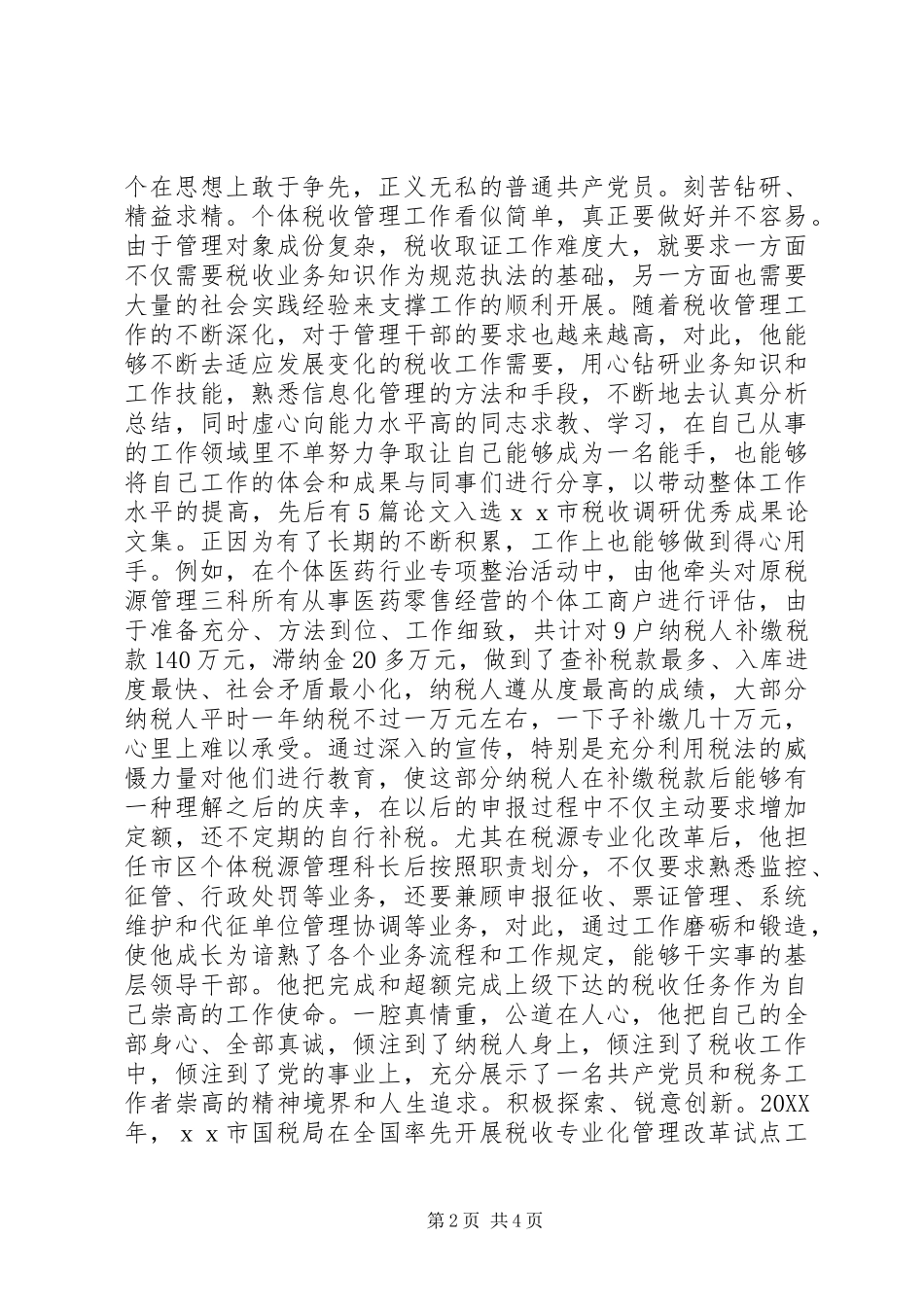 个在思想上敢于争先，正义无私的普通共产党员。刻苦钻研、精益求精。个体税收管理工作看似简单，真正要做好并不容易。由于管理对象成份复杂，税收取证工作难度大，就要求一方面不仅需要税收业务知识作为规范执法的基础，另一方面也需要大量的社会实践经验来支撑工作的顺利开展。随着税收管理工作的不断深化，对于管理干部的要求也越来越高，对此，他能够不断去适应发展变化的税收工作需要，用心钻研业务知识和工作技能，熟悉信息化管理的方法和手段，不断地去认真分析总结，同时虚心向能力水平高的同志求教、学习，在自己从事的工作领域里不单努力争取让自己能够成为一名能手，也能够将自己工作的体会和成果与同事们进行分享，以带动整体工作水平的提高，先后有5篇论文入选ｘｘ市税收调研优秀成果论文集。正因为有了长期的不断积累，工作上也能够做到得心用手。例如，在个体医药行业专项整治活动中，由他牵头对原税源管理三科所有从事医药零售经营的个体工商户进行评估，由于准备充分、方法到位、工作细致，共计对9户纳税人补缴税款140万元，滞纳金20多万元，做到了查补税款最多、入库进度最快、社会矛盾最小化，纳税人遵从度最高的成绩，大部分纳税人平时一年纳税不过一万元左右，一下子补缴几十万元，心里上难以承受。通过深入的宣传，特别是充分利用税法的威慑力量对他们进行教育，使这部分纳税人在补缴税款后能够有一种理解之后的庆幸，在以后的申报过程中不仅主动要求增加定额，还不定期的自行补税。尤其在税源专业化改革后，他担任市区个体税源管理科长后按照职责划分，不仅要求熟悉监控、征管、行政处罚等业务，还要兼顾申报征收、票证管理、系统维护和代征单位管理协调等业务，对此，通过工作磨砺和锻造，使他成长为谙熟了各个业务流程和工作规定，能够干实事的基层领导干部。他把完成和超额完成上级下达的税收任务作为自己崇高的工作使命。一腔真情重，公道在人心，他把自己的全部身心、全部真诚，倾注到了纳税人身上，倾注到了税收工作中，倾注到了党的事业上，充分展示了一名共产党员和税务工作者崇高的精神境界和人生追求。积极探索、锐意创新。20XX年，ｘｘ市国税局在全国率先开展税收专业化管理改革试点工

第2页 共4页